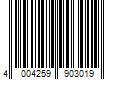 4 004259 903019